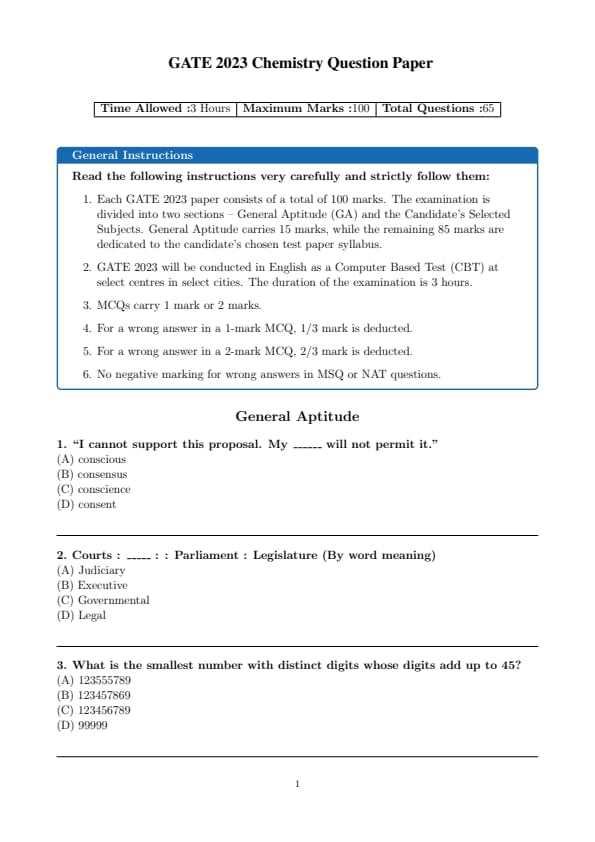 GATE 2023 Chemistry Question Paper

| Time Allowed :3 Hours | Maximum Marks :100 | Total Questions :65 |
|---|---|---|

General Instructions

Read the following instructions very carefully and strictly follow them:

1. Each GATE 2023 paper consists of a total of 100 marks. The examination is divided into two sections – General Aptitude (GA) and the Candidate's Selected Subjects. General Aptitude carries 15 marks, while the remaining 85 marks are dedicated to the candidate's chosen test paper syllabus.

2. GATE 2023 will be conducted in English as a Computer Based Test (CBT) at select centres in select cities. The duration of the examination is 3 hours.

3. MCQs carry 1 mark or 2 marks.

4. For a wrong answer in a 1-mark MCQ, 1/3 mark is deducted.

5. For a wrong answer in a 2-mark MCQ, 2/3 mark is deducted.

6. No negative marking for wrong answers in MSQ or NAT questions.

General Aptitude

1. "I cannot support this proposal. My ______ will not permit it."
(A) conscious
(B) consensus
(C) conscience
(D) consent

2. Courts : _____ : : Parliament : Legislature (By word meaning)
(A) Judiciary
(B) Executive
(C) Governmental
(D) Legal

3. What is the smallest number with distinct digits whose digits add up to 45?
(A) 123555789
(B) 123457869
(C) 123456789
(D) 99999

1